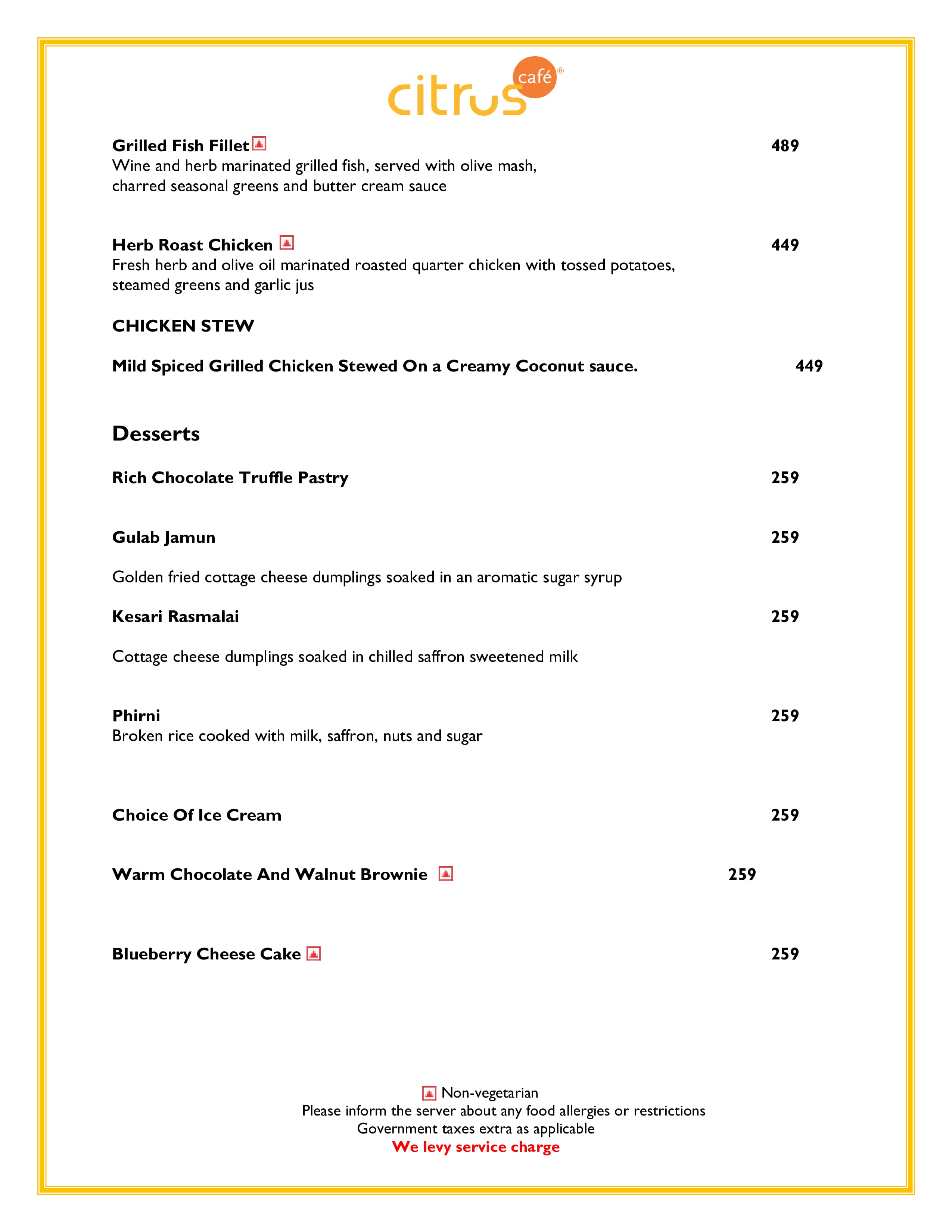 citrus café®

Grilled Fish Fillet 489
Wine and herb marinated grilled fish, served with olive mash, charred seasonal greens and butter cream sauce

Herb Roast Chicken 449
Fresh herb and olive oil marinated roasted quarter chicken with tossed potatoes, steamed greens and garlic jus

CHICKEN STEW

Mild Spiced Grilled Chicken Stewed On a Creamy Coconut sauce. 449

Desserts

Rich Chocolate Truffle Pastry 259

Gulab Jamun 259

Golden fried cottage cheese dumplings soaked in an aromatic sugar syrup

Kesari Rasmalai 259

Cottage cheese dumplings soaked in chilled saffron sweetened milk

Phirni 259
Broken rice cooked with milk, saffron, nuts and sugar

Choice Of Ice Cream 259

Warm Chocolate And Walnut Brownie 259

Blueberry Cheese Cake 259

Non-vegetarian
Please inform the server about any food allergies or restrictions
Government taxes extra as applicable
We levy service charge